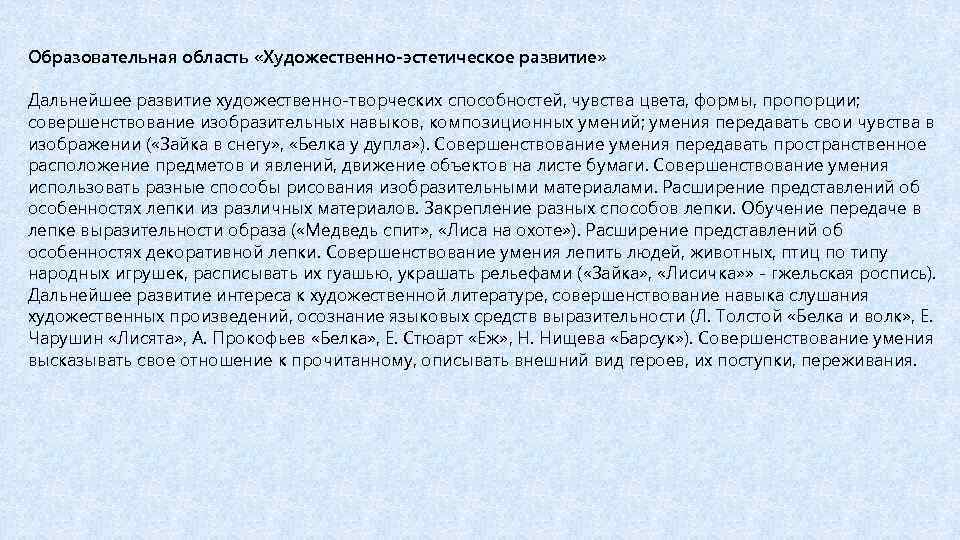 Образовательная область «Художественно-эстетическое развитие»

Дальнейшее развитие художественно-творческих способностей, чувства цвета, формы, пропорции; совершенствование изобразительных навыков, композиционных умений; умения передавать свои чувства в изображении («Зайка в снегу», «Белка у дупла»). Совершенствование умения передавать пространственное расположение предметов и явлений, движение объектов на листе бумаги. Совершенствование умения использовать разные способы рисования изобразительными материалами. Расширение представлений об особенностях лепки из различных материалов. Закрепление разных способов лепки. Обучение передаче в лепке выразительности образа («Медведь спит», «Лиса на охоте»). Расширение представлений об особенностях декоративной лепки. Совершенствование умения лепить людей, животных, птиц по типу народных игрушек, расписывать их гуашью, украшать рельефами («Зайка», «Лисичка»» - гжельская роспись). Дальнейшее развитие интереса к художественной литературе, совершенствование навыка слушания художественных произведений, осознание языковых средств выразительности (Л. Толстой «Белка и волк», Е. Чарушин «Лисята», А. Прокофьев «Белка», Е. Стюарт «Еж», Н. Нищева «Барсук»). Совершенствование умения высказывать свое отношение к прочитанному, описывать внешний вид героев, их поступки, переживания.